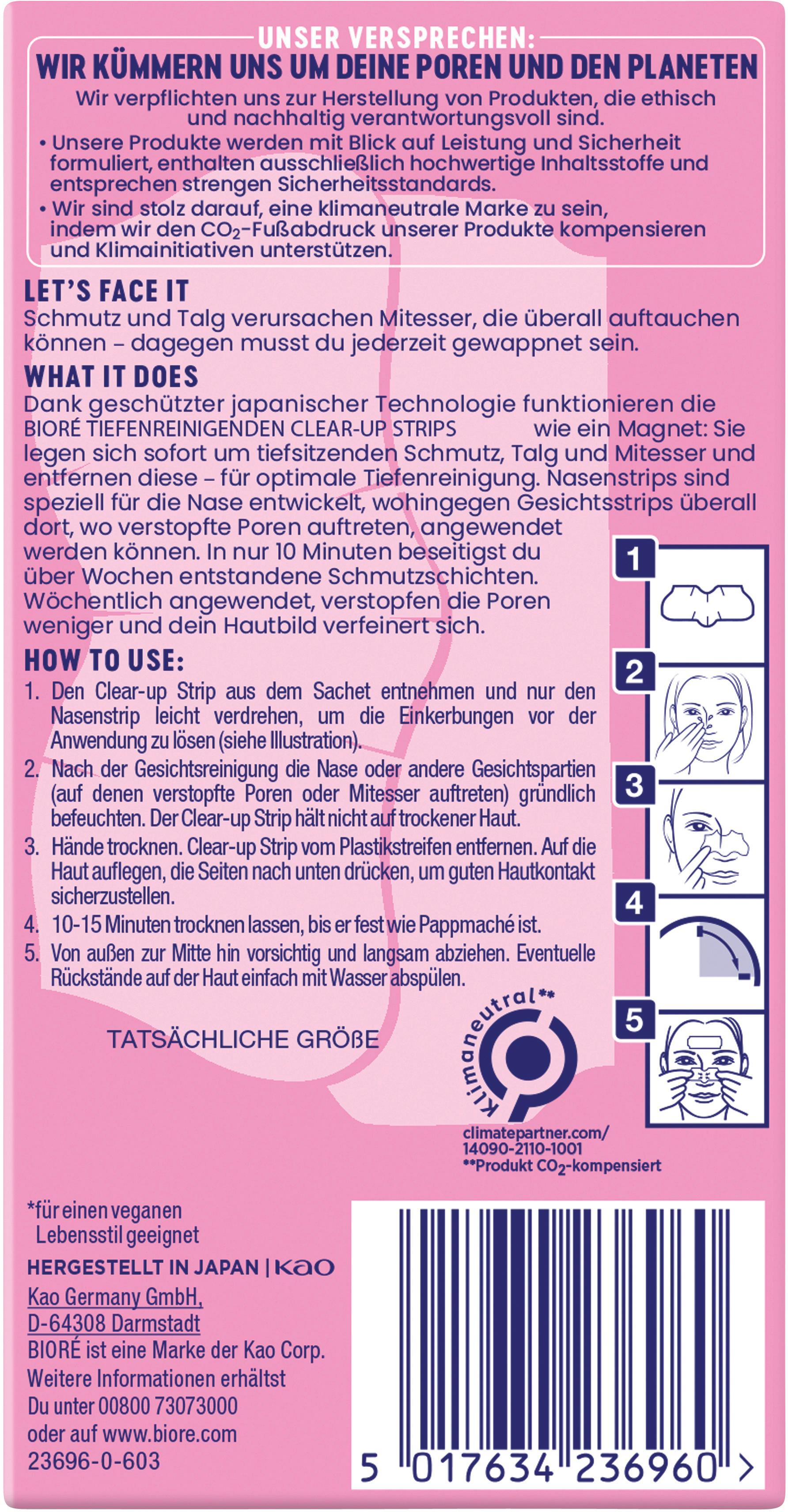 UNSER VERSPRECHEN:
WIR KÜMMERN UNS UM DEINE POREN UND DEN PLANETEN
Wir verpflichten uns zur Herstellung von Produkten, die ethisch und nachhaltig verantwortungsvoll sind.
• Unsere Produkte werden mit Blick auf Leistung und Sicherheit formuliert, enthalten ausschließlich hochwertige Inhaltsstoffe und entsprechen strengen Sicherheitsstandards.
• Wir sind stolz darauf, eine klimaneutrale Marke zu sein, indem wir den $CO_2$-Fußabdruck unserer Produkte kompensieren und Klimainitiativen unterstützen.

LET'S FACE IT
Schmutz und Talg verursachen Mitesser, die überall auftauchen können – dagegen musst du jederzeit gewappnet sein.

WHAT IT DOES
Dank geschützter japanischer Technologie funktionieren die BIORÉ TIEFENREINIGENDEN CLEAR-UP STRIPS wie ein Magnet: Sie legen sich sofort um tiefsitzenden Schmutz, Talg und Mitesser und entfernen diese – für optimale Tiefenreinigung. Nasenstrips sind speziell für die Nase entwickelt, wohingegen Gesichtsstrips überall dort, wo verstopfte Poren auftreten, angewendet werden können. In nur 10 Minuten beseitigst du über Wochen entstandene Schmutzschichten. Wöchentlich angewendet, verstopfen die Poren weniger und dein Hautbild verfeinert sich.

HOW TO USE:
1. Den Clear-up Strip aus dem Sachet entnehmen und nur den Nasenstrip leicht verdrehen, um die Einkerbungen vor der Anwendung zu lösen (siehe Illustration).
2. Nach der Gesichtsreinigung die Nase oder andere Gesichtspartien (auf denen verstopfte Poren oder Mitesser auftreten) gründlich befeuchten. Der Clear-up Strip hält nicht auf trockener Haut.
3. Hände trocknen. Clear-up Strip vom Plastikstreifen entfernen. Auf die Haut auflegen, die Seiten nach unten drücken, um guten Hautkontakt sicherzustellen.
4. 10-15 Minuten trocknen lassen, bis er fest wie Pappmaché ist.
5. Von außen zur Mitte hin vorsichtig und langsam abziehen. Eventuelle Rückstände auf der Haut einfach mit Wasser abspülen.

1
2
3
4
5

TATSÄCHLICHE GRÖßE

klimaneutral**
climatepartner.com/
14090-2110-1001
**Produkt $CO_2$-kompensiert

*für einen veganen Lebensstil geeignet
HERGESTELLT IN JAPAN | Kao
Kao Germany GmbH,
D-64308 Darmstadt
BIORÉ ist eine Marke der Kao Corp.
Weitere Informationen erhältst Du unter 00800 73073000 oder auf www.biore.com
23696-0-603

5 017634 236960 >